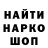 НАЙТИ
НАРКО
ШОП